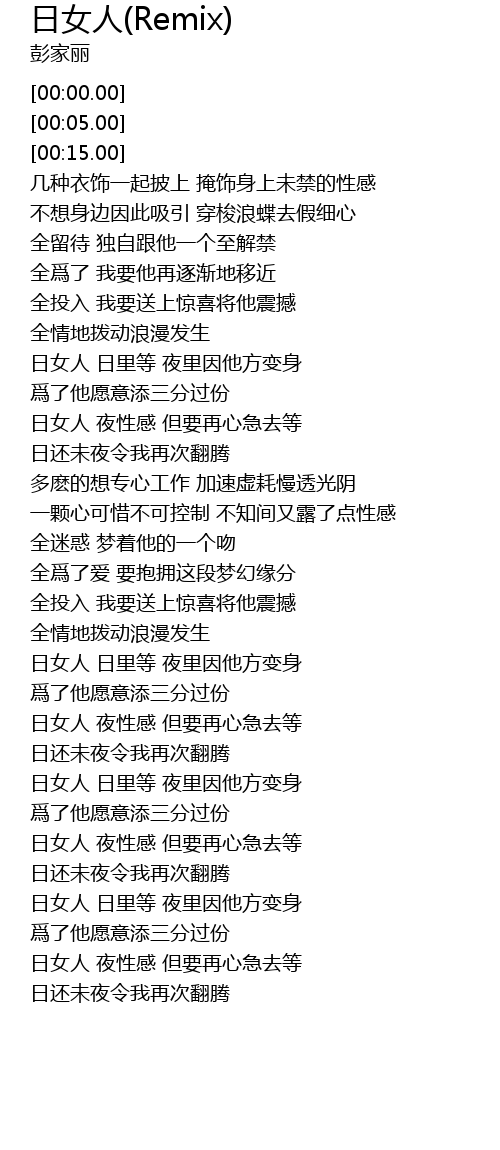 日女人(Remix)
彭家丽

[00:00.00]
[00:05.00]
[00:15.00]
几种衣饰一起披上 掩饰身上未禁的性感
不想身边因此吸引 穿梭浪蝶去假细心
全留待 独自跟他一个至解禁
全爲了 我要他再逐渐地移近
全投入 我要送上惊喜将他震撼
全情地拨动浪漫发生
日女人 日里等 夜里因他方变身
爲了他愿意添三分过份
日女人 夜性感 但要再心急去等
日还未夜令我再次翻腾
多麽的想专心工作 加速虚耗慢透光阴
一颗心可惜不可控制 不知间又露了点性感
全迷惑 梦着他的一个吻
全爲了爱 要抱拥这段梦幻缘分
全投入 我要送上惊喜将他震撼
全情地拨动浪漫发生
日女人 日里等 夜里因他方变身
爲了他愿意添三分过份
日女人 夜性感 但要再心急去等
日还未夜令我再次翻腾
日女人 日里等 夜里因他方变身
爲了他愿意添三分过份
日女人 夜性感 但要再心急去等
日还未夜令我再次翻腾
日女人 日里等 夜里因他方变身
爲了他愿意添三分过份
日女人 夜性感 但要再心急去等
日还未夜令我再次翻腾